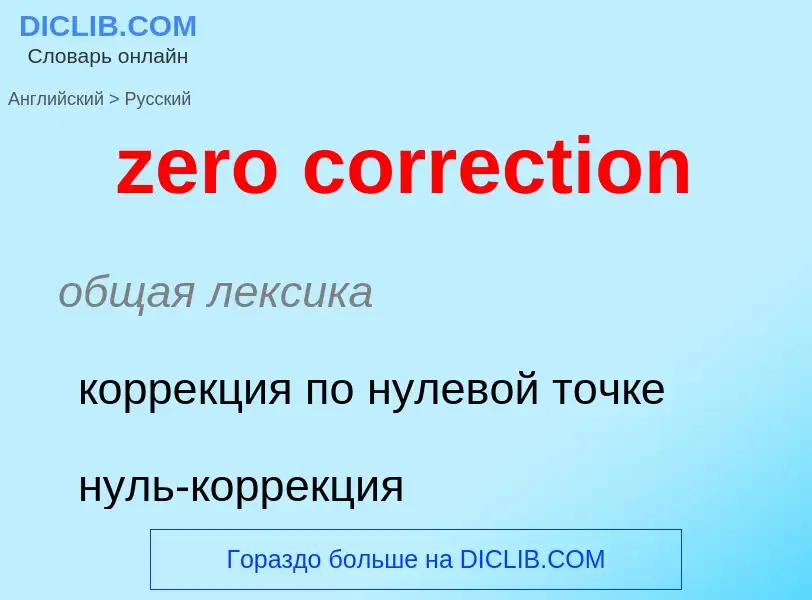 DICLIB.COM
Словарь онлайн

Английский > Русский

zero correction

общая лексика

коррекция по нулевой точке

нуль-коррекция

Гораздо больше на DICLIB.COM